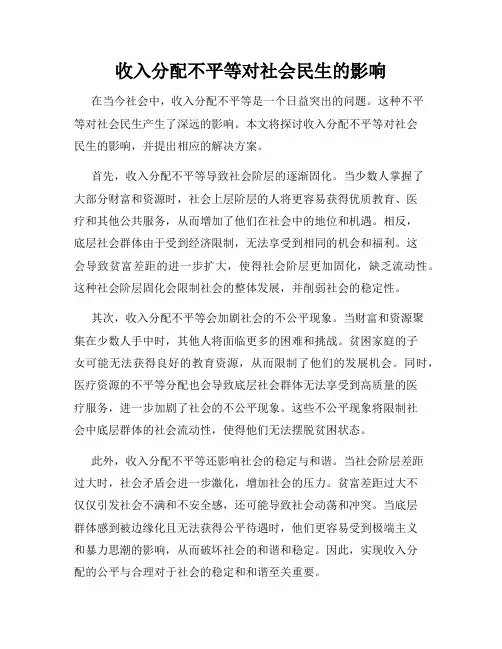 收入分配不平等对社会民生的影响

在当今社会中，收入分配不平等是一个日益突出的问题。这种不平等对社会民生产生了深远的影响。本文将探讨收入分配不平等对社会民生的影响，并提出相应的解决方案。

首先，收入分配不平等导致社会阶层的逐渐固化。当少数人掌握了大部分财富和资源时，社会上层阶层的人将更容易获得优质教育、医疗和其他公共服务，从而增加了他们在社会中的地位和机遇。相反，底层社会群体由于受到经济限制，无法享受到相同的机会和福利。这会导致贫富差距的进一步扩大，使得社会阶层更加固化，缺乏流动性。这种社会阶层固化会限制社会的整体发展，并削弱社会的稳定性。

其次，收入分配不平等会加剧社会的不公平现象。当财富和资源聚集在少数人手中时，其他人将面临更多的困难和挑战。贫困家庭的子女可能无法获得良好的教育资源，从而限制了他们的发展机会。同时，医疗资源的不平等分配也会导致底层社会群体无法享受到高质量的医疗服务，进一步加剧了社会的不公平现象。这些不公平现象将限制社会中底层群体的社会流动性，使得他们无法摆脱贫困状态。

此外，收入分配不平等还影响社会的稳定与和谐。当社会阶层差距过大时，社会矛盾会进一步激化，增加社会的压力。贫富差距过大不仅仅引发社会不满和不安全感，还可能导致社会动荡和冲突。当底层群体感到被边缘化且无法获得公平待遇时，他们更容易受到极端主义和暴力思潮的影响，从而破坏社会的和谐和稳定。因此，实现收入分配的公平与合理对于社会的稳定和和谐至关重要。